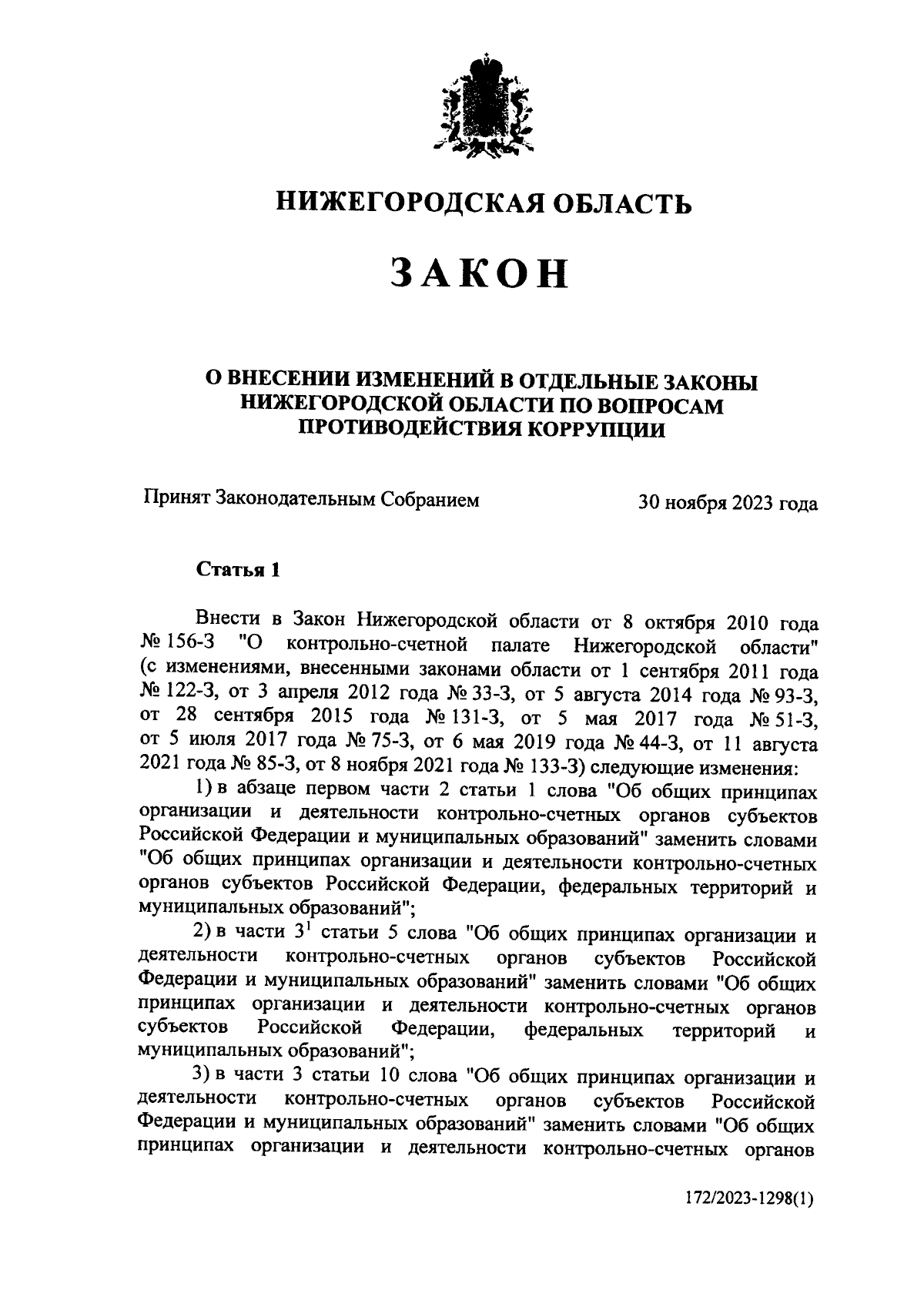 НИЖЕГОРОДСКАЯ ОБЛАСТЬ

ЗАКОН

О ВНЕСЕНИИ ИЗМЕНЕНИЙ В ОТДЕЛЬНЫЕ ЗАКОНЫ НИЖЕГОРОДСКОЙ ОБЛАСТИ ПО ВОПРОСАМ ПРОТИВОДЕЙСТВИЯ КОРРУПЦИИ

Принят Законодательным Собранием 30 ноября 2023 года

Статья 1

Внести в Закон Нижегородской области от 8 октября 2010 года № 156-З "О контрольно-счетной палате Нижегородской области" (с изменениями, внесенными законами области от 1 сентября 2011 года № 122-З, от 3 апреля 2012 года № 33-З, от 5 августа 2014 года № 93-З, от 28 сентября 2015 года № 131-З, от 5 мая 2017 года № 51-З, от 5 июля 2017 года № 75-З, от 6 мая 2019 года № 44-З, от 11 августа 2021 года № 85-З, от 8 ноября 2021 года № 133-З) следующие изменения:

1) в абзаце первом части 2 статьи 1 слова "Об общих принципах организации и деятельности контрольно-счетных органов субъектов Российской Федерации и муниципальных образований" заменить словами "Об общих принципах организации и деятельности контрольно-счетных органов субъектов Российской Федерации, федеральных территорий и муниципальных образований";

2) в части $3^1$ статьи 5 слова "Об общих принципах организации и деятельности контрольно-счетных органов субъектов Российской Федерации и муниципальных образований" заменить словами "Об общих принципах организации и деятельности контрольно-счетных органов субъектов Российской Федерации, федеральных территорий и муниципальных образований";

3) в части 3 статьи 10 слова "Об общих принципах организации и деятельности контрольно-счетных органов субъектов Российской Федерации и муниципальных образований" заменить словами "Об общих принципах организации и деятельности контрольно-счетных органов

172/2023-1298(1)